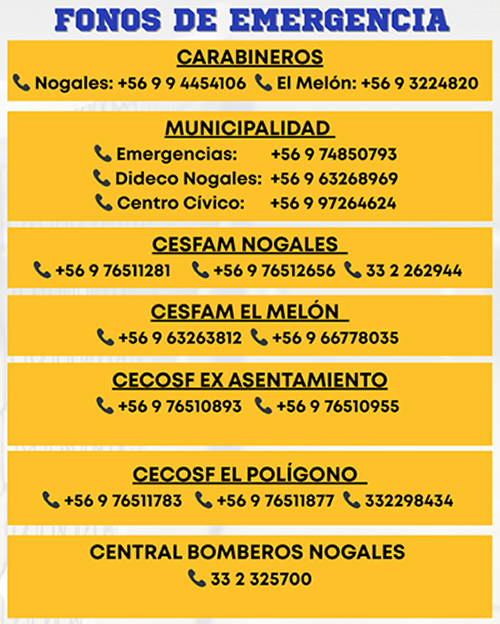 FONOS DE EMERGENCIA

CARABINEROS
Nogales: +56 9 9 4454106 El Melón: +56 9 3224820

MUNICIPALIDAD
Emergencias: +56 9 74850793
Dideco Nogales: +56 9 63268969
Centro Cívico: +56 9 97264624

CESFAM NOGALES
+56 9 76511281 +56 9 76512656 33 2 262944

CESFAM EL MELÓN
+56 9 63263812 +56 9 66778035

CECOSF EX ASENTAMIENTO
+56 9 76510893 +56 9 76510955

CECOSF EL POLÍGONO
+56 9 76511783 +56 9 76511877 332298434

CENTRAL BOMBEROS NOGALES
33 2 325700